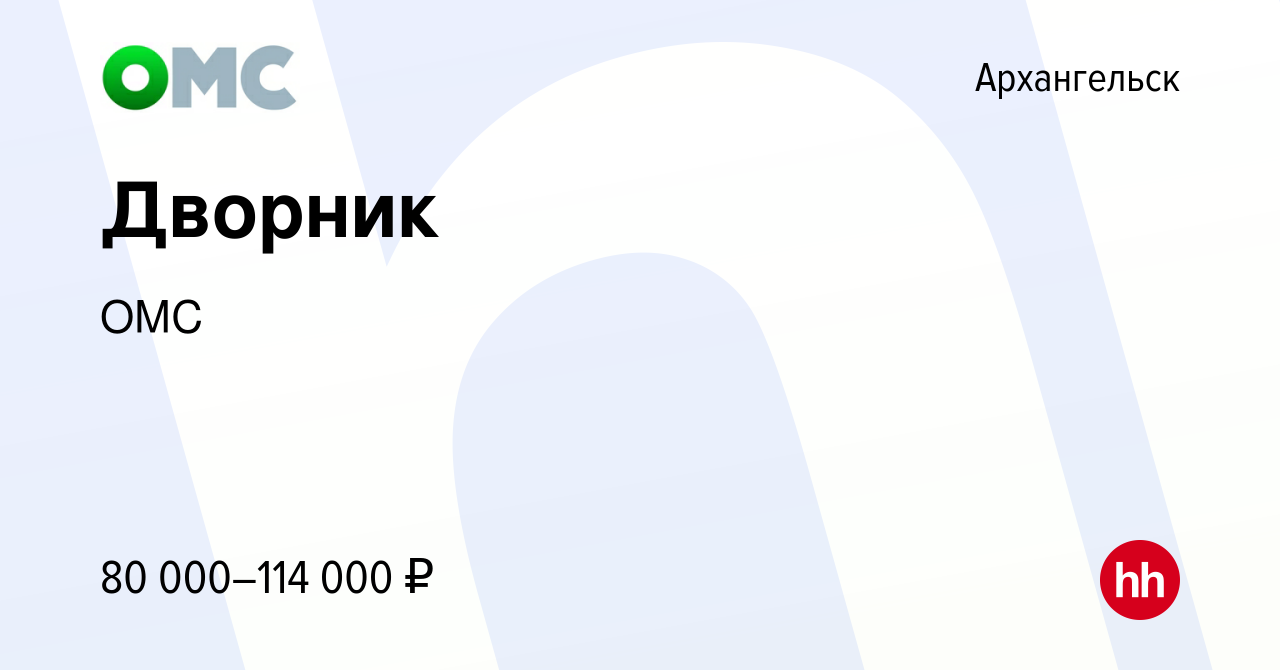 ОМС

Архангельск

Дворник

ОМС

80 000–114 000 ₽

hh